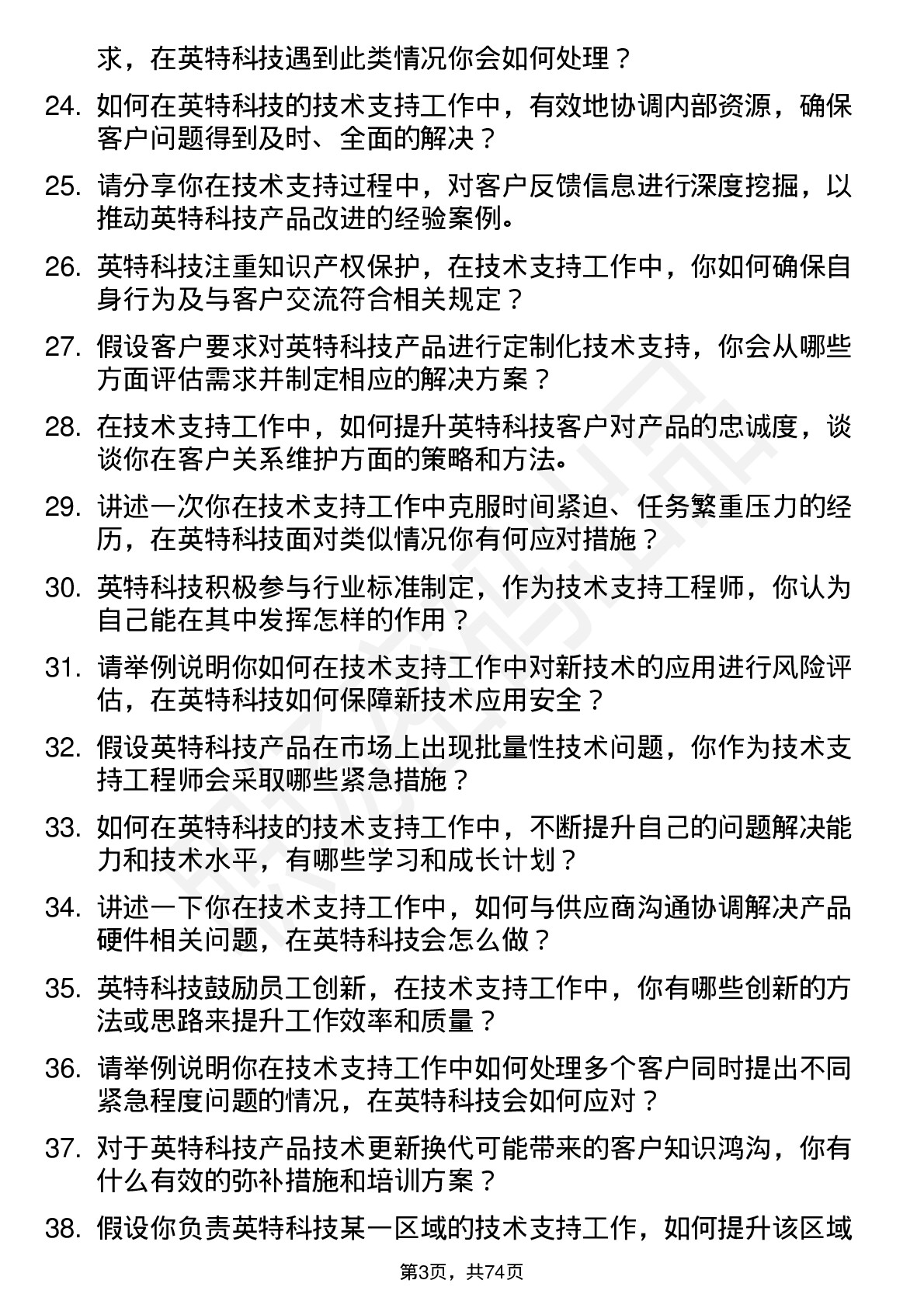 求，在英特科技遇到此类情况你会如何处理？

24. 如何在英特科技的技术支持工作中，有效地协调内部资源，确保客户问题得到及时、全面的解决？

25. 请分享你在技术支持过程中，对客户反馈信息进行深度挖掘，以推动英特科技产品改进的经验案例。

26. 英特科技注重知识产权保护，在技术支持工作中，你如何确保自身行为及与客户交流符合相关规定？

27. 假设客户要求对英特科技产品进行定制化技术支持，你会从哪些方面评估需求并制定相应的解决方案？

28. 在技术支持工作中，如何提升英特科技客户对产品的忠诚度，谈谈你在客户关系维护方面的策略和方法。

29. 讲述一次你在技术支持工作中克服时间紧迫、任务繁重压力的经历，在英特科技面对类似情况你有何应对措施？

30. 英特科技积极参与行业标准制定，作为技术支持工程师，你认为自己能在其中发挥怎样的作用？

31. 请举例说明你如何在技术支持工作中对新技术的应用进行风险评估，在英特科技如何保障新技术应用安全？

32. 假设英特科技产品在市场上出现批量性技术问题，你作为技术支持工程师会采取哪些紧急措施？

33. 如何在英特科技的技术支持工作中，不断提升自己的问题解决能力和技术水平，有哪些学习和成长计划？

34. 讲述一下你在技术支持工作中，如何与供应商沟通协调解决产品硬件相关问题，在英特科技会怎么做？

35. 英特科技鼓励员工创新，在技术支持工作中，你有哪些创新的方法或思路来提升工作效率和质量？

36. 请举例说明你在技术支持工作中如何处理多个客户同时提出不同紧急程度问题的情况，在英特科技会如何应对？

37. 对于英特科技产品技术更新换代可能带来的客户知识鸿沟，你有什么有效的弥补措施和培训方案？

38. 假设你负责英特科技某一区域的技术支持工作，如何提升该区域

第3页，共74页